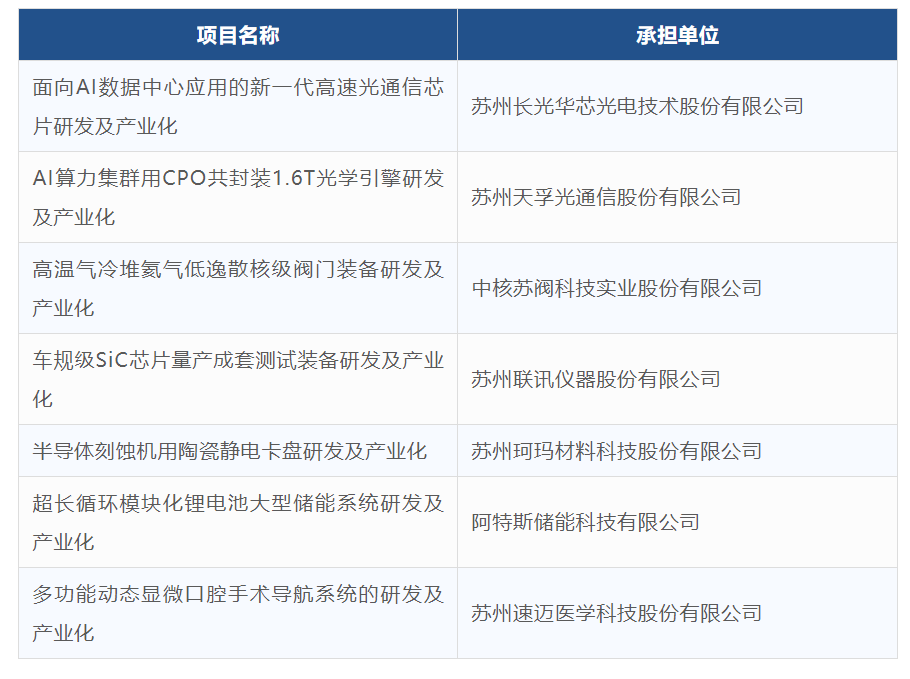 | 项目名称 | 承担单位 |
|---|---|
| 面向AI数据中心应用的新一代高速光通信芯片研发及产业化 | 苏州长光华芯光电技术股份有限公司 |
| AI算力集群用CPO共封装1.6T光学引擎研发及产业化 | 苏州天孚光通信股份有限公司 |
| 高温气冷堆氦气低逸散核级阀门装备研发及产业化 | 中核苏阀科技实业股份有限公司 |
| 车规级SiC芯片量产成套测试装备研发及产业化 | 苏州联讯仪器股份有限公司 |
| 半导体刻蚀机用陶瓷静电卡盘研发及产业化 | 苏州珂玛材料科技股份有限公司 |
| 超长循环模块化锂电池大型储能系统研发及产业化 | 阿特斯储能科技有限公司 |
| 多功能动态显微口腔手术导航系统的研发及产业化 | 苏州速迈医学科技股份有限公司 |